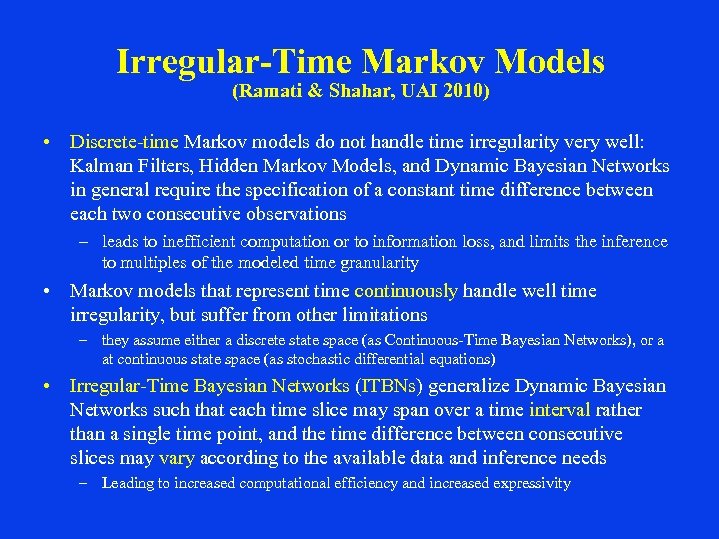 Irregular-Time Markov Models
(Ramati & Shahar, UAI 2010)

• Discrete-time Markov models do not handle time irregularity very well: Kalman Filters, Hidden Markov Models, and Dynamic Bayesian Networks in general require the specification of a constant time difference between each two consecutive observations

– leads to inefficient computation or to information loss, and limits the inference to multiples of the modeled time granularity

• Markov models that represent time continuously handle well time irregularity, but suffer from other limitations

– they assume either a discrete state space (as Continuous-Time Bayesian Networks), or a at continuous state space (as stochastic differential equations)

• Irregular-Time Bayesian Networks (ITBNs) generalize Dynamic Bayesian Networks such that each time slice may span over a time interval rather than a single time point, and the time difference between consecutive slices may vary according to the available data and inference needs

– Leading to increased computational efficiency and increased expressivity